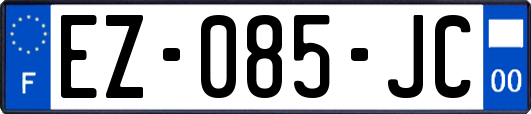 F
EZ-085-JC
00